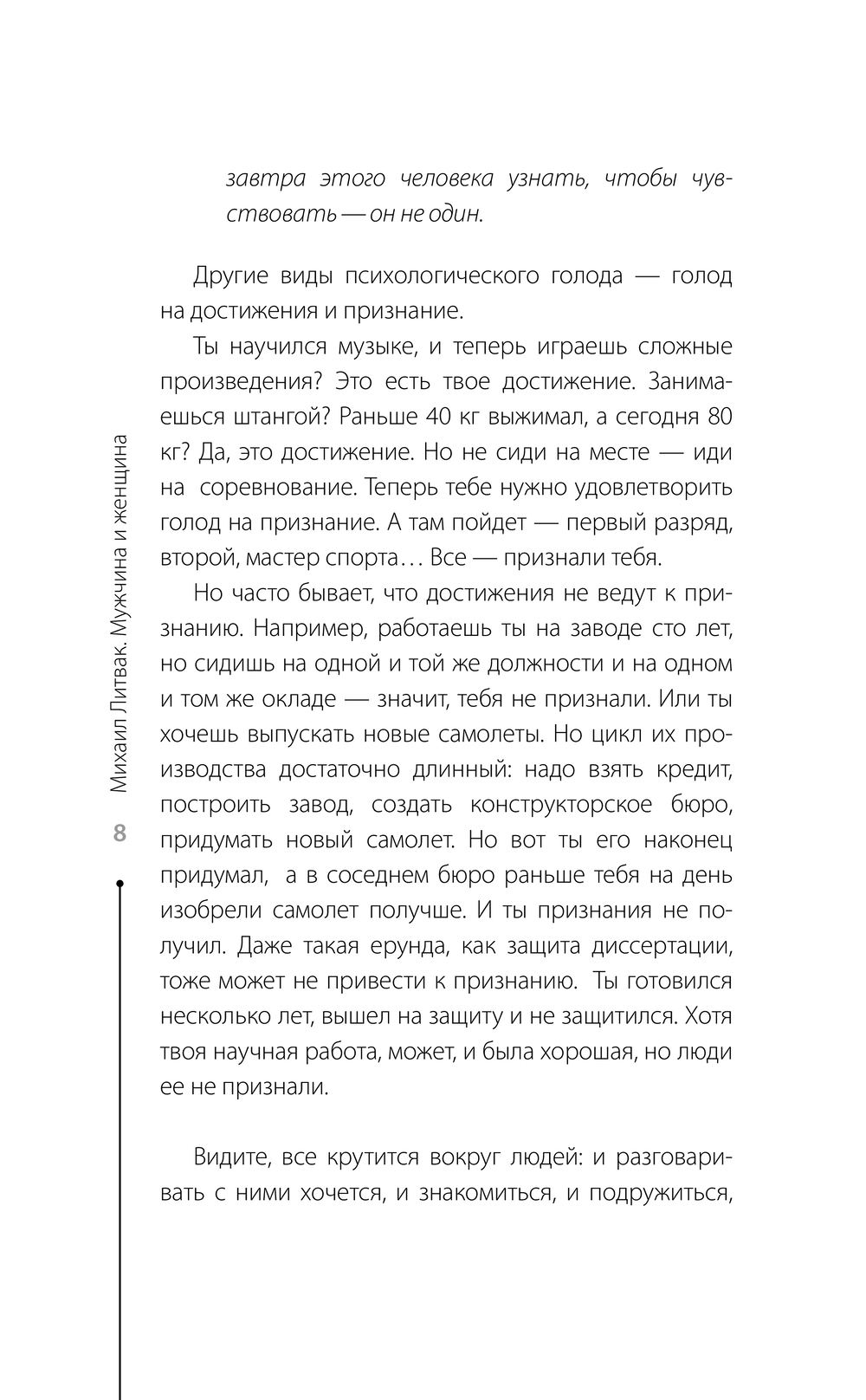 завтра этого человека узнать, чтобы чувствовать — он не один.

Другие виды психологического голода — голод на достижения и признание.

Ты научился музыке, и теперь играешь сложные произведения? Это есть твое достижение. Занимаешься штангой? Раньше 40 кг выжимал, а сегодня 80 кг? Да, это достижение. Но не сиди на месте — иди на соревнование. Теперь тебе нужно удовлетворить голод на признание. А там пойдет — первый разряд, второй, мастер спорта… Все — признали тебя.

Но часто бывает, что достижения не ведут к признанию. Например, работаешь ты на заводе сто лет, но сидишь на одной и той же должности и на одном и том же окладе — значит, тебя не признали. Или ты хочешь выпускать новые самолеты. Но цикл их производства достаточно длинный: надо взять кредит, построить завод, создать конструкторское бюро, придумать новый самолет. Но вот ты его наконец придумал, а в соседнем бюро раньше тебя на день изобрели самолет получше. И ты признания не получил. Даже такая ерунда, как защита диссертации, тоже может не привести к признанию. Ты готовился несколько лет, вышел на защиту и не защитился. Хотя твоя научная работа, может, и была хорошая, но люди ее не признали.

Видите, все крутится вокруг людей: и разговаривать с ними хочется, и знакомиться, и подружиться,

Михаил Литвак. Мужчина и женщина

8